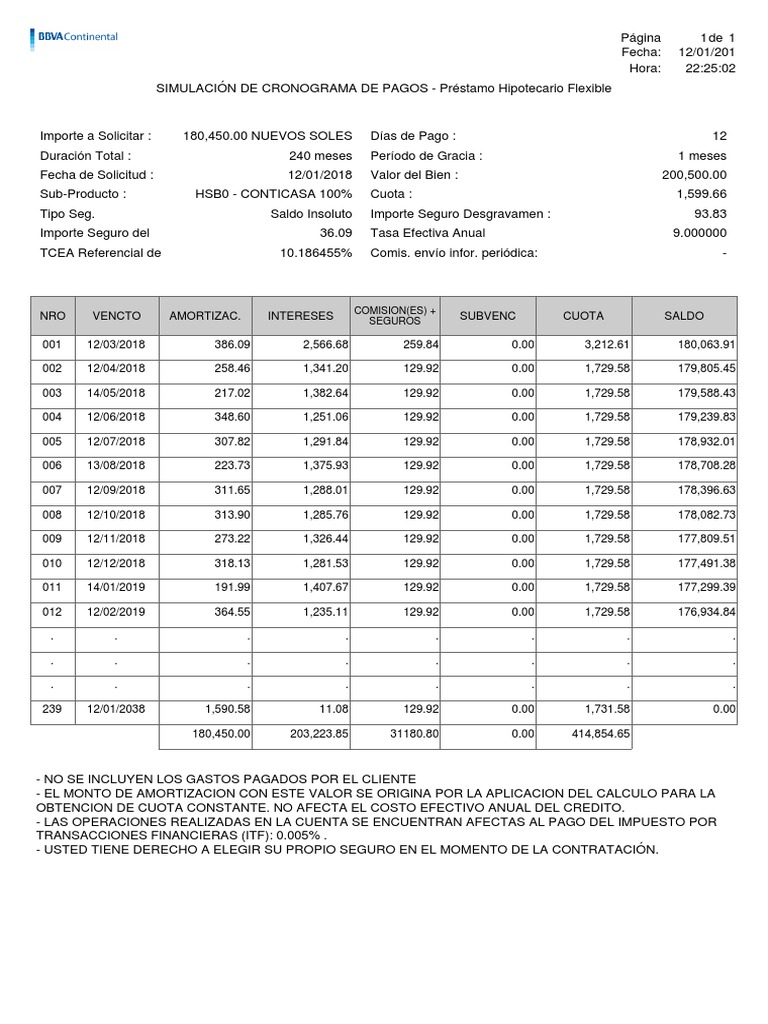 BBVA Continental

Página 1de 1
Fecha: 12/01/201
Hora: 22:25:02

SIMULACIÓN DE CRONOGRAMA DE PAGOS - Préstamo Hipotecario Flexible

Importe a Solicitar : 180,450.00 NUEVOS SOLES
Duración Total : 240 meses
Fecha de Solicitud : 12/01/2018
Sub-Producto : HSB0 - CONTICASA 100%
Tipo Seg. Saldo Insoluto
Importe Seguro del 36.09
TCEA Referencial de 10.186455%

Días de Pago : 12
Período de Gracia : 1 meses
Valor del Bien : 200,500.00
Cuota : 1,599.66
Importe Seguro Desgravamen : 93.83
Tasa Efectiva Anual 9.000000
Comis. envío infor. periódica: -

| NRO | VENCTO | AMORTIZAC. | INTERESES | COMISION(ES) + SEGUROS | SUBVENC | CUOTA | SALDO |
|---|---|---|---|---|---|---|---|
| 001 | 12/03/2018 | 386.09 | 2,566.68 | 259.84 | 0.00 | 3,212.61 | 180,063.91 |
| 002 | 12/04/2018 | 258.46 | 1,341.20 | 129.92 | 0.00 | 1,729.58 | 179,805.45 |
| 003 | 14/05/2018 | 217.02 | 1,382.64 | 129.92 | 0.00 | 1,729.58 | 179,588.43 |
| 004 | 12/06/2018 | 348.60 | 1,251.06 | 129.92 | 0.00 | 1,729.58 | 179,239.83 |
| 005 | 12/07/2018 | 307.82 | 1,291.84 | 129.92 | 0.00 | 1,729.58 | 178,932.01 |
| 006 | 13/08/2018 | 223.73 | 1,375.93 | 129.92 | 0.00 | 1,729.58 | 178,708.28 |
| 007 | 12/09/2018 | 311.65 | 1,288.01 | 129.92 | 0.00 | 1,729.58 | 178,396.63 |
| 008 | 12/10/2018 | 313.90 | 1,285.76 | 129.92 | 0.00 | 1,729.58 | 178,082.73 |
| 009 | 12/11/2018 | 273.22 | 1,326.44 | 129.92 | 0.00 | 1,729.58 | 177,809.51 |
| 010 | 12/12/2018 | 318.13 | 1,281.53 | 129.92 | 0.00 | 1,729.58 | 177,491.38 |
| 011 | 14/01/2019 | 191.99 | 1,407.67 | 129.92 | 0.00 | 1,729.58 | 177,299.39 |
| 012 | 12/02/2019 | 364.55 | 1,235.11 | 129.92 | 0.00 | 1,729.58 | 176,934.84 |
| . | . | . | . | . | . | . | . |
| . | . | . | . | . | . | . | . |
| . | . | . | . | . | . | . | . |
| 239 | 12/01/2038 | 1,590.58 | 11.08 | 129.92 | 0.00 | 1,731.58 | 0.00 |
| | | 180,450.00 | 203,223.85 | 31180.80 | 0.00 | 414,854.65 | |

- NO SE INCLUYEN LOS GASTOS PAGADOS POR EL CLIENTE
- EL MONTO DE AMORTIZACION CON ESTE VALOR SE ORIGINA POR LA APLICACION DEL CALCULO PARA LA OBTENCION DE CUOTA CONSTANTE. NO AFECTA EL COSTO EFECTIVO ANUAL DEL CREDITO.
- LAS OPERACIONES REALIZADAS EN LA CUENTA SE ENCUENTRAN AFECTAS AL PAGO DEL IMPUESTO POR TRANSACCIONES FINANCIERAS (ITF): 0.005% .
- USTED TIENE DERECHO A ELEGIR SU PROPIO SEGURO EN EL MOMENTO DE LA CONTRATACIÓN.